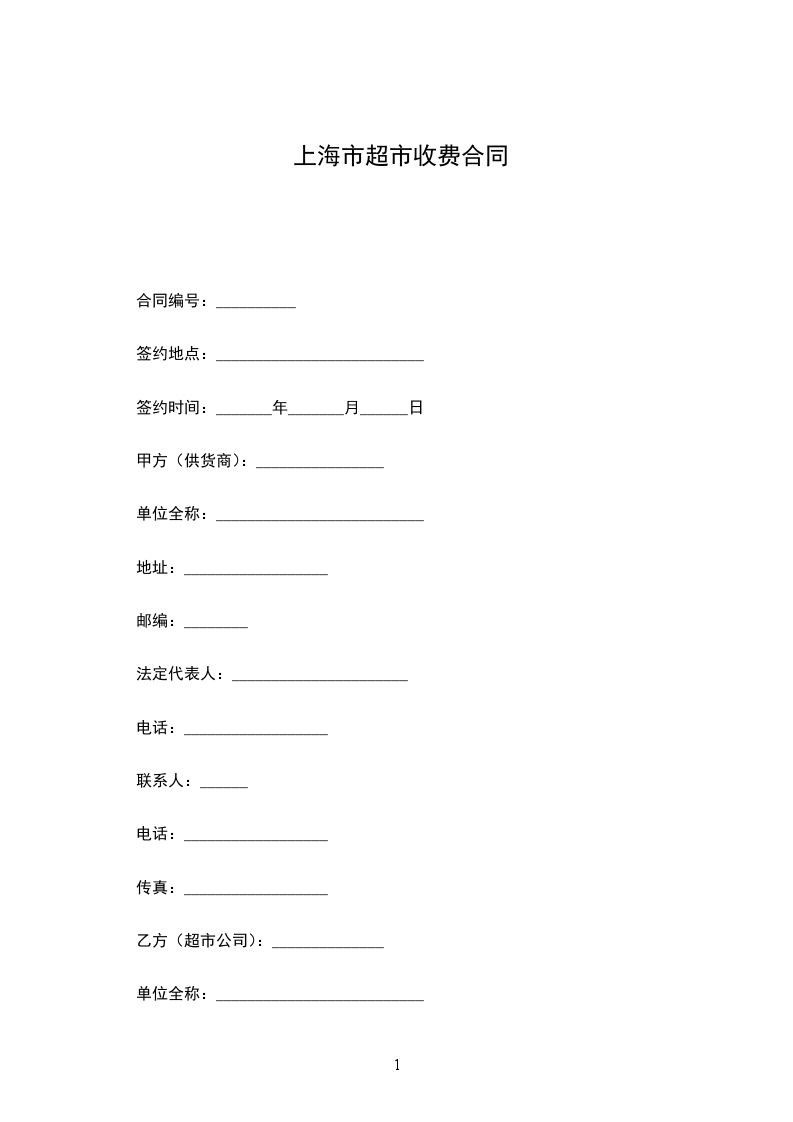 上海市超市收费合同

合同编号：__________

签约地点：__________________________

签约时间：_______年_______月______日

甲方（供货商）：________________

单位全称：__________________________

地址：__________________

邮编：________

法定代表人：______________________

电话：__________________

联系人：______

电话：__________________

传真：__________________

乙方（超市公司）：______________

单位全称：__________________________

1